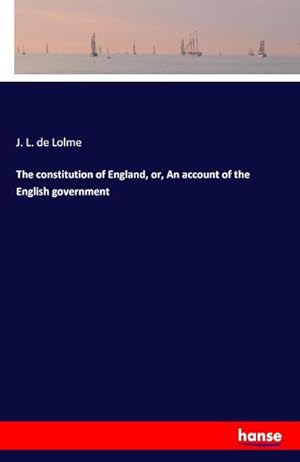 J. L. de Lolme

The constitution of England, or, An account of the English government

hanse